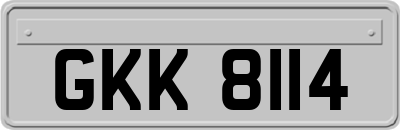 GKK 8114